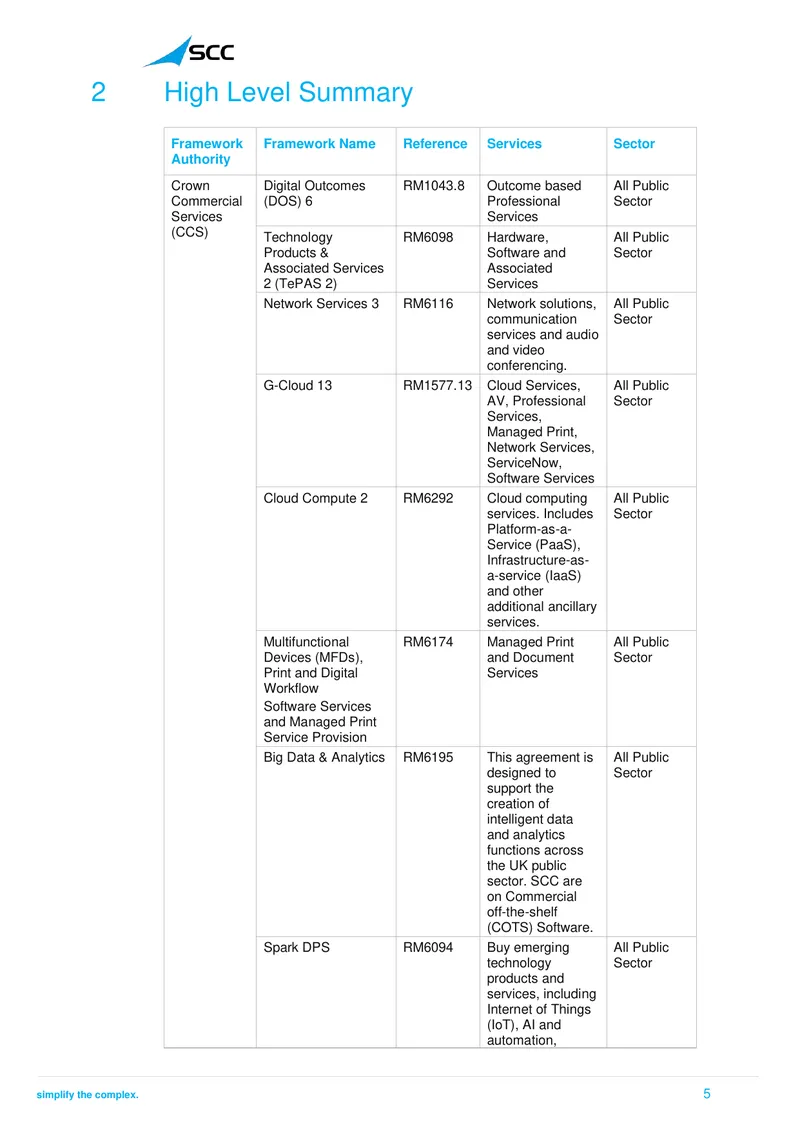 SCC

2 High Level Summary

| Framework Authority | Framework Name | Reference | Services | Sector |
|---|---|---|---|---|
| Crown Commercial Services (CCS) | Digital Outcomes (DOS) 6 | RM1043.8 | Outcome based Professional Services | All Public Sector |
| | Technology Products & Associated Services 2 (TePAS 2) | RM6098 | Hardware, Software and Associated Services | All Public Sector |
| | Network Services 3 | RM6116 | Network solutions, communication services and audio and video conferencing. | All Public Sector |
| | G-Cloud 13 | RM1577.13 | Cloud Services, AV, Professional Services, Managed Print, Network Services, ServiceNow, Software Services | All Public Sector |
| | Cloud Compute 2 | RM6292 | Cloud computing services. Includes Platform-as-a-Service (PaaS), Infrastructure-as-a-service (IaaS) and other additional ancillary services. | All Public Sector |
| | Multifunctional Devices (MFDs), Print and Digital Workflow Software Services and Managed Print Service Provision | RM6174 | Managed Print and Document Services | All Public Sector |
| | Big Data & Analytics | RM6195 | This agreement is designed to support the creation of intelligent data and analytics functions across the UK public sector. SCC are on Commercial off-the-shelf (COTS) Software. | All Public Sector |
| | Spark DPS | RM6094 | Buy emerging technology products and services, including Internet of Things (IoT), AI and automation, | All Public Sector |

simplify the complex.

5